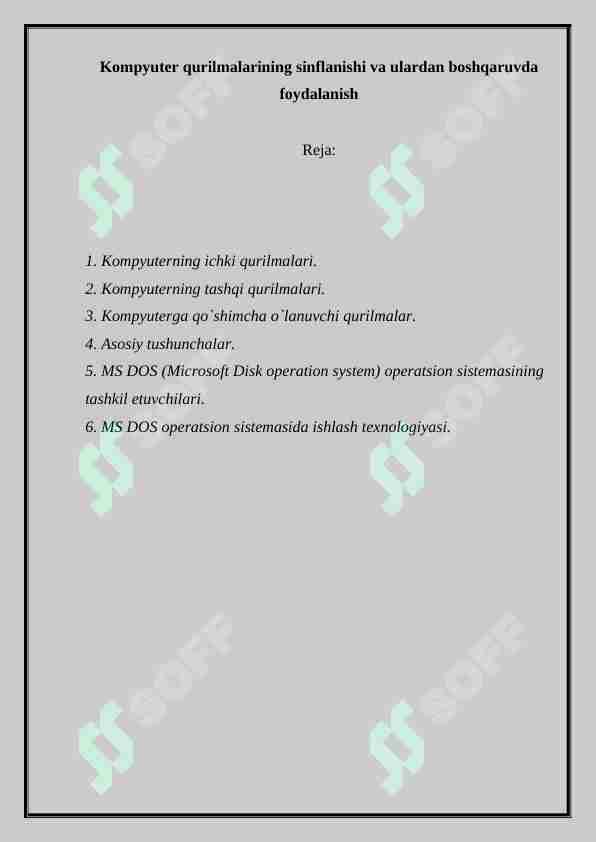 Kompyuter qurilmalarining sinflanishi va ulardan boshqaruvda foydalanish

Reja:

1. Kompyuterning ichki qurilmalari.
2. Kompyuterning tashqi qurilmalari.
3. Kompyuterga qo`shimcha o`lanuvchi qurilmalar.
4. Asosiy tushunchalar.
5. MS DOS (Microsoft Disk operation system) operatsion sistemasining tashkil etuvchilari.
6. MS DOS operatsion sistemasida ishlash texnologiyasi.

SOFF SOFF SOFF SOFF SOFF SOFF